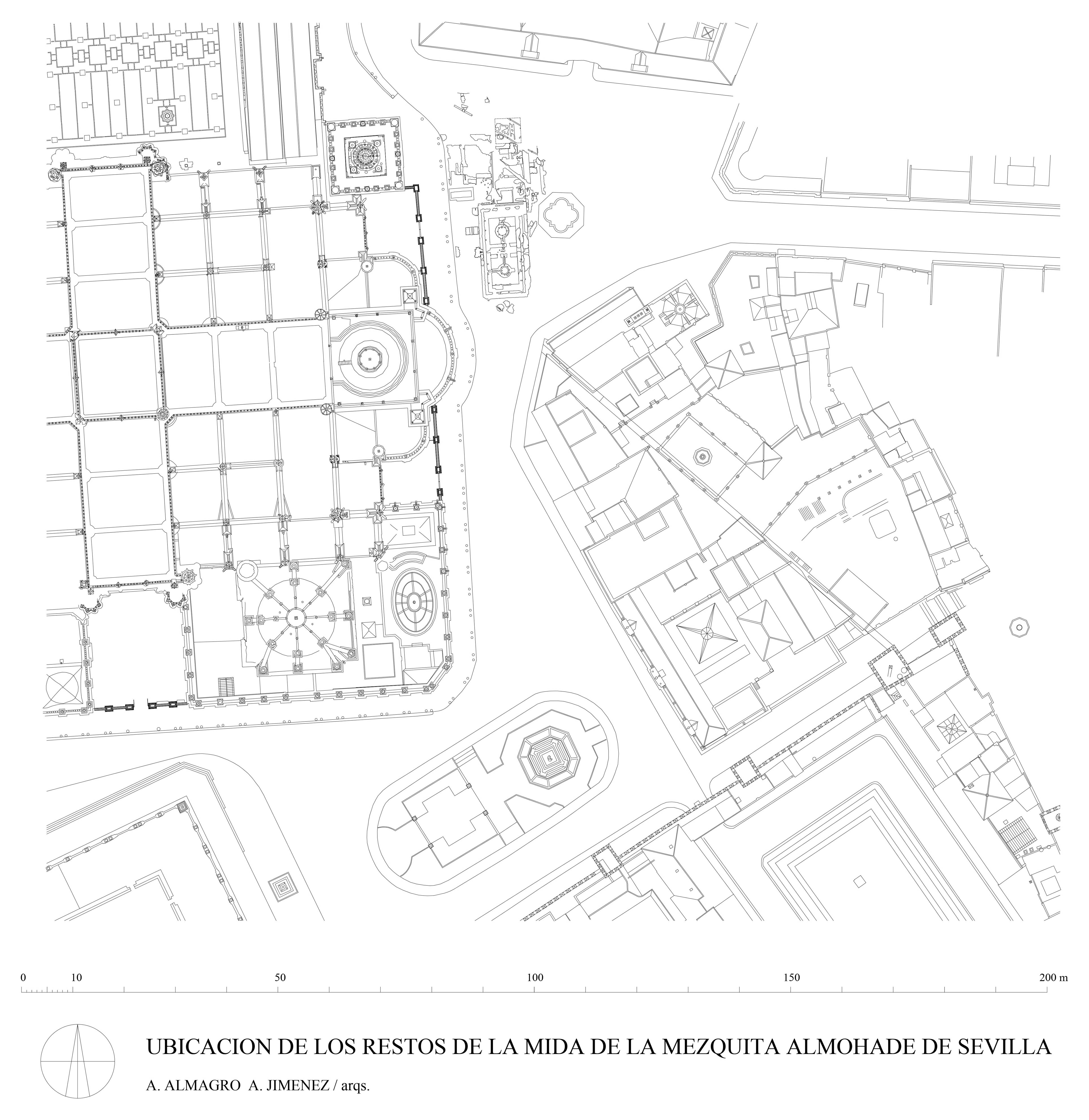 0 10 50 100 150 200 m

UBICACION DE LOS RESTOS DE LA MIDA DE LA MEZQUITA ALMOHADE DE SEVILLA

A. ALMAGRO A. JIMENEZ / arqs.